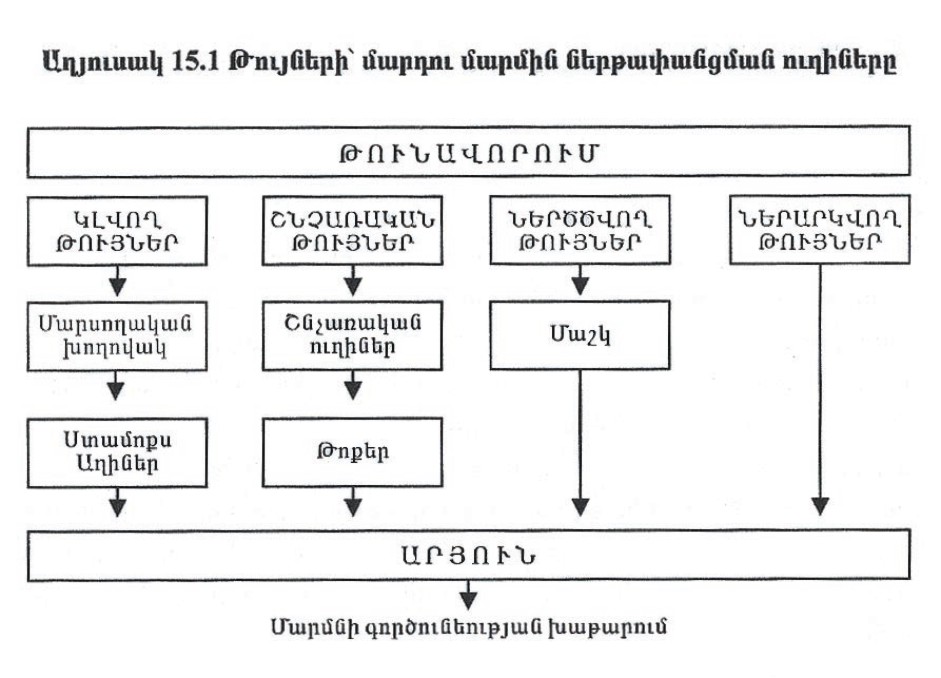 Աղյուսակ 15.1 Թույների՝ մարդու մարմին ներթափանցման ուղիները

ԹՈՒՆԱՎՈՐՈՒՄ

ԿԼՎՈՂ ԹՈՒՅՆԵՐ

Մարսողական խողովակ

Ստամոքս Աղիներ

ՇՆՉԱՌԱԿԱՆ ԹՈՒՅՆԵՐ

Շնչառական ուղիներ

Թոքեր

ՆԵՐԾԾՎՈՂ ԹՈՒՅՆԵՐ

Մաշկ

ՆԵՐԱՐԿՎՈՂ ԹՈՒՅՆԵՐ

ԱՐՅՈՒՆ

Մարմնի գործունեության խաթարում